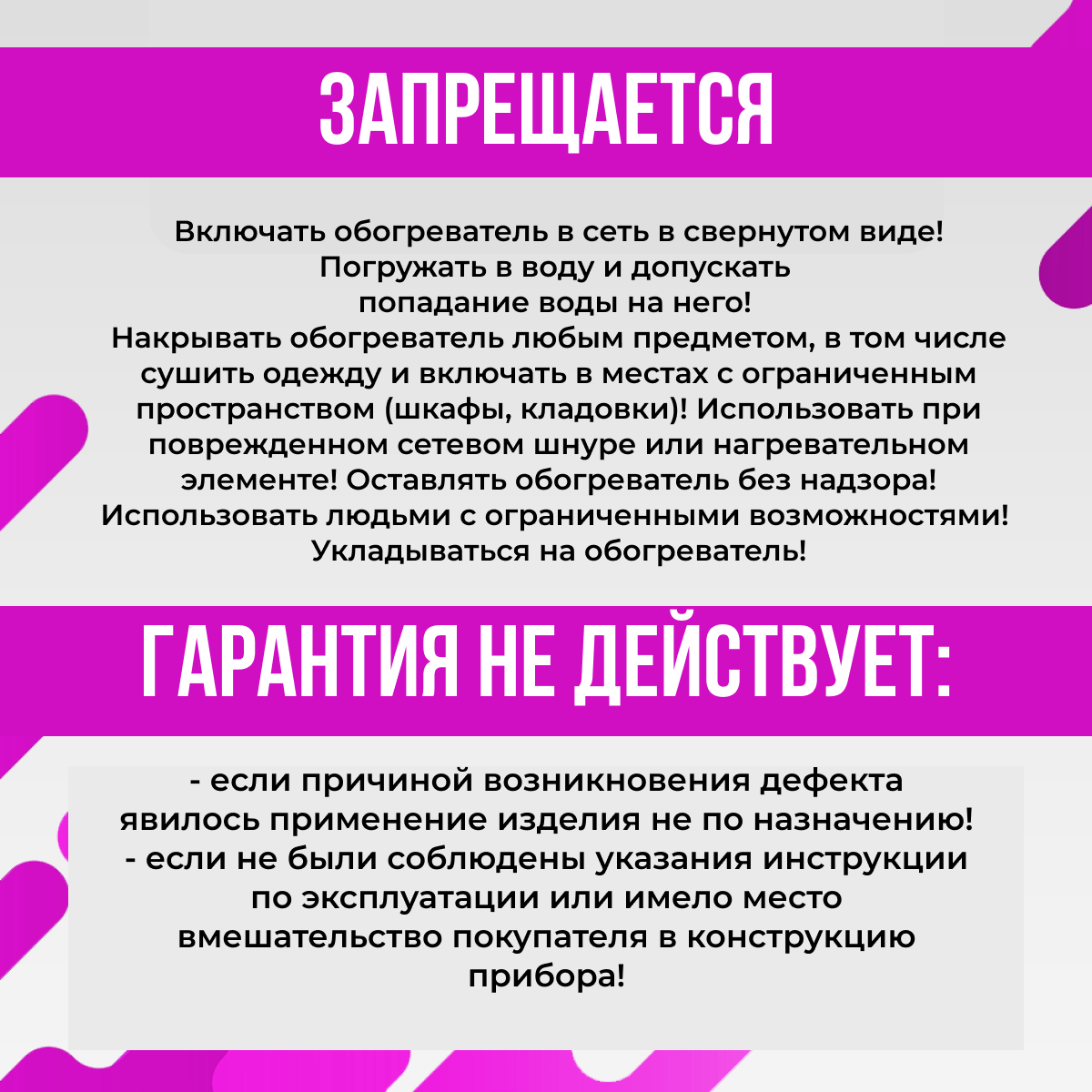 ЗАПРЕЩАЕТСЯ

Включать обогреватель в сеть в свернутом виде! Погружать в воду и допускать попадание воды на него! Накрывать обогреватель любым предметом, в том числе сушить одежду и включать в местах с ограниченным пространством (шкафы, кладовки)! Использовать при поврежденном сетевом шнуре или нагревательном элементе! Оставлять обогреватель без надзора! Использовать людьми с ограниченными возможностями! Укладываться на обогреватель!

ГАРАНТИЯ НЕ ДЕЙСТВУЕТ:

- если причиной возникновения дефекта явилось применение изделия не по назначению!
- если не были соблюдены указания инструкции по эксплуатации или имело место вмешательство покупателя в конструкцию прибора!